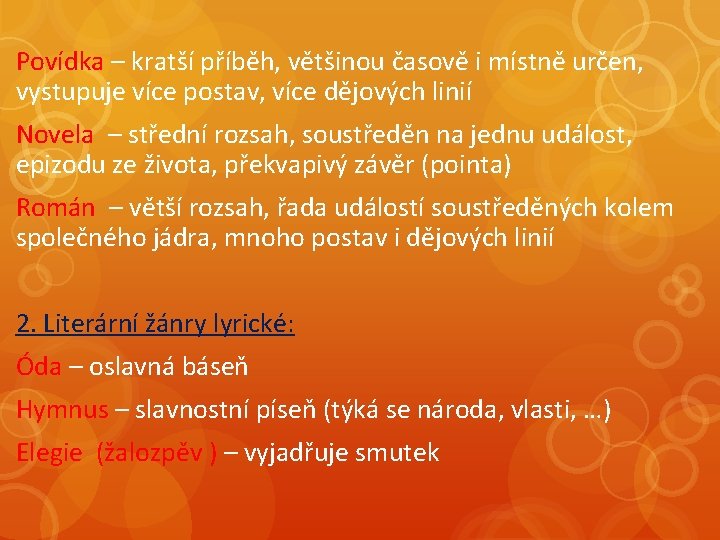 Povídka – kratší příběh, většinou časově i místně určen, vystupuje více postav, více dějových linií

Novela – střední rozsah, soustředěn na jednu událost, epizodu ze života, překvapivý závěr (pointa)

Román – větší rozsah, řada událostí soustředěných kolem společného jádra, mnoho postav i dějových linií

2. Literární žánry lyrické:

Óda – oslavná báseň

Hymnus – slavnostní píseň (týká se národa, vlasti, …)

Elegie (žalozpěv ) – vyjadřuje smutek